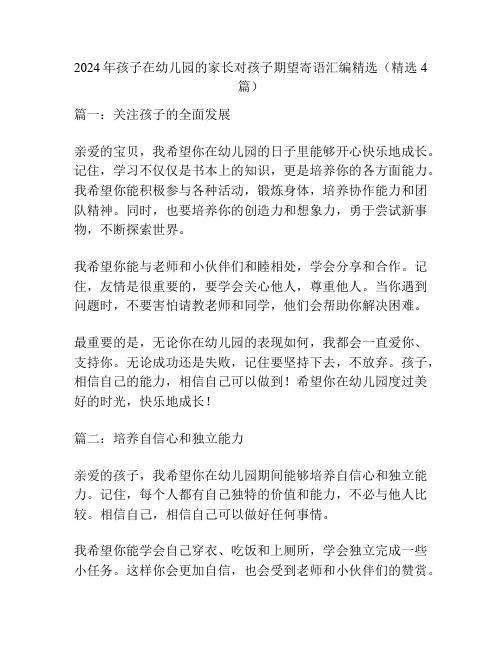 2024年孩子在幼儿园的家长对孩子期望寄语汇编精选（精选4篇）

篇一：关注孩子的全面发展

亲爱的宝贝，我希望你在幼儿园的日子里能够开心快乐地成长。记住，学习不仅仅是书本上的知识，更是培养你的各方面能力。我希望你能积极参与各种活动，锻炼身体，培养协作能力和团队精神。同时，也要培养你的创造力和想象力，勇于尝试新事物，不断探索世界。

我希望你能与老师和小伙伴们和睦相处，学会分享和合作。记住，友情是很重要的，要学会关心他人，尊重他人。当你遇到问题时，不要害怕请教老师和同学，他们会帮助你解决困难。

最重要的是，无论你在幼儿园的表现如何，我都会一直爱你、支持你。无论成功还是失败，记住要坚持下去，不放弃。孩子，相信自己的能力，相信自己可以做到！希望你在幼儿园度过美好的时光，快乐地成长！

篇二：培养自信心和独立能力

亲爱的孩子，我希望你在幼儿园期间能够培养自信心和独立能力。记住，每个人都有自己独特的价值和能力，不必与他人比较。相信自己，相信自己可以做好任何事情。

我希望你能学会自己穿衣、吃饭和上厕所，学会独立完成一些小任务。这样你会更加自信，也会受到老师和小伙伴们的赞赏。